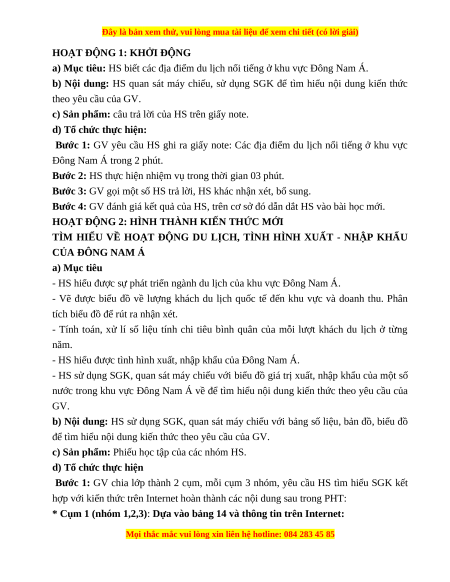 Đây là bản xem thử, vui lòng mua tài liệu để xem chi tiết (có lời giải)

HOẠT ĐỘNG 1: KHỞI ĐỘNG

a) Mục tiêu: HS biết các địa điểm du lịch nổi tiếng ở khu vực Đông Nam Á.

b) Nội dung: HS quan sát máy chiếu, sử dụng SGK để tìm hiểu nội dung kiến thức theo yêu cầu của GV.

c) Sản phẩm: câu trả lời của HS trên giấy note.

d) Tổ chức thực hiện:

Bước 1: GV yêu cầu HS ghi ra giấy note: Các địa điểm du lịch nổi tiếng ở khu vực Đông Nam Á trong 2 phút.

Bước 2: HS thực hiện nhiệm vụ trong thời gian 03 phút.

Bước 3: GV gọi một số HS trả lời, HS khác nhận xét, bổ sung.

Bước 4: GV đánh giá kết quả của HS, trên cơ sở đó dẫn dắt HS vào bài học mới.

HOẠT ĐỘNG 2: HÌNH THÀNH KIẾN THỨC MỚI

TÌM HIỂU VỀ HOẠT ĐỘNG DU LỊCH, TÌNH HÌNH XUẤT - NHẬP KHẨU CỦA ĐÔNG NAM Á

a) Mục tiêu

- HS hiểu được sự phát triển ngành du lịch của khu vực Đông Nam Á.

- Vẽ được biểu đồ về lượng khách du lịch quốc tế đến khu vực và doanh thu. Phân tích biểu đồ để rút ra nhận xét.

- Tính toán, xử lí số liệu tính chi tiêu bình quân của mỗi lượt khách du lịch ở từng năm.

- HS hiểu được tình hình xuất, nhập khẩu của Đông Nam Á.

- HS sử dụng SGK, quan sát máy chiếu với biểu đồ giá trị xuất, nhập khẩu của một số nước trong khu vực Đông Nam Á vẽ để tìm hiểu nội dung kiến thức theo yêu cầu của GV.

b) Nội dung: HS sử dụng SGK, quan sát máy chiếu với bảng số liệu, bản đồ, biểu đồ để tìm hiểu nội dung kiến thức theo yêu cầu của GV.

c) Sản phẩm: Phiếu học tập của các nhóm HS.

d) Tổ chức thực hiện

Bước 1: GV chia lớp thành 2 cụm, mỗi cụm 3 nhóm, yêu cầu HS tìm hiểu SGK kết hợp với kiến thức trên Internet hoàn thành các nội dung sau trong PHT:

* Cụm 1 (nhóm 1,2,3): Dựa vào bảng 14 và thông tin trên Internet:

Mọi thắc mắc vui lòng xin liên hệ hotline: 084 283 45 85